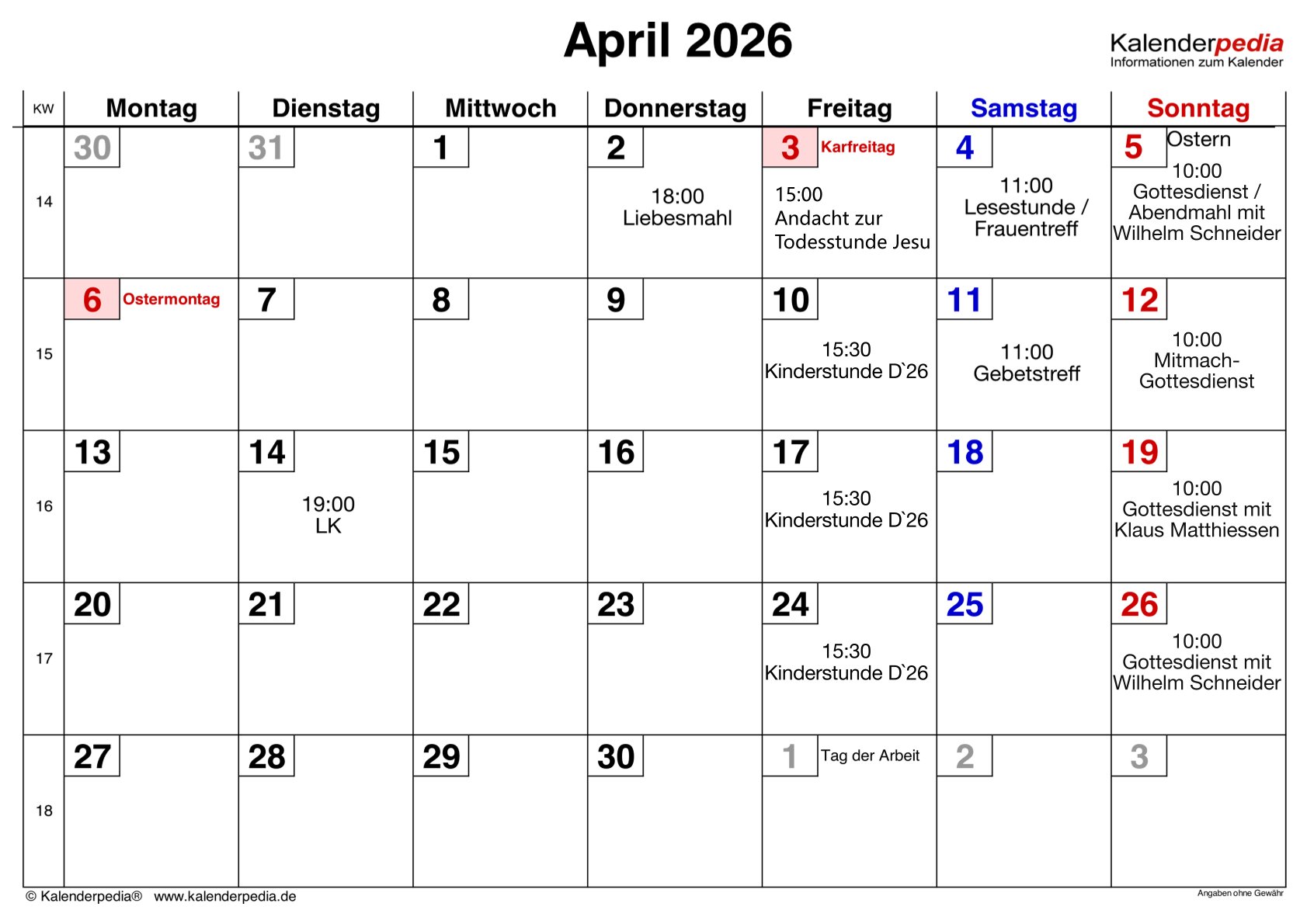 April 2026

Kalenderpedia
Informationen zum Kalender

| KW | Montag | Dienstag | Mittwoch | Donnerstag | Freitag | Samstag | Sonntag |
|---|---|---|---|---|---|---|---|
| 14 | 30 | 31 | 1 | 2 18:00 Liebesmahl | 3 Karfreitag 15:00 Andacht zur Todesstunde Jesu | 4 11:00 Lesestunde / Frauentreff | 5 Ostern 10:00 Gottesdienst / Abendmahl mit Wilhelm Schneider |
| 15 | 6 Ostermontag | 7 | 8 | 9 | 10 15:30 Kinderstunde D`26 | 11 11:00 Gebetstreff | 12 10:00 Mitmach-Gottesdienst |
| 16 | 13 | 14 19:00 LK | 15 | 16 | 17 15:30 Kinderstunde D`26 | 18 | 19 10:00 Gottesdienst mit Klaus Matthiessen |
| 17 | 20 | 21 | 22 | 23 | 24 15:30 Kinderstunde D`26 | 25 | 26 10:00 Gottesdienst mit Wilhelm Schneider |
| 18 | 27 | 28 | 29 | 30 | 1 Tag der Arbeit | 2 | 3 |

© Kalenderpedia® www.kalenderpedia.de

Angaben ohne Gewähr